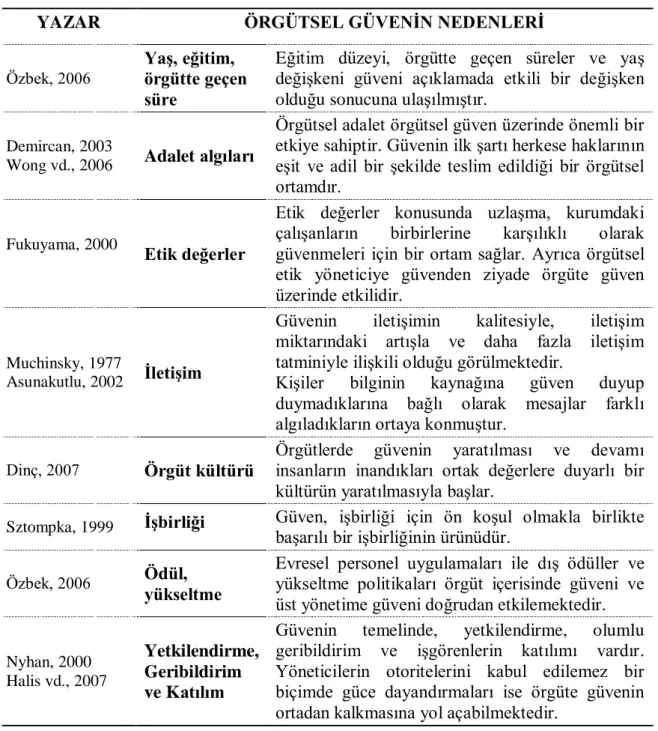 | YAZAR | ÖRGÜTSEL GÜVENİN NEDENLERİ | |
|---|---|---|
| Özbek, 2006 | Yaş, eğitim, örgütte geçen süre | Eğitim düzeyi, örgütte geçen süreler ve yaş değişkeni güveni açıklamada etkili bir değişken olduğu sonucuna ulaşılmıştır. |
| Demircan, 2003 Wong vd., 2006 | Adalet algıları | Örgütsel adalet örgütsel güven üzerinde önemli bir etkiye sahiptir. Güvenin ilk şartı herkese haklarının eşit ve adil bir şekilde teslim edildiği bir örgütsel ortamdır. |
| Fukuyama, 2000 | Etik değerler | Etik değerler konusunda uzlaşma, kurumdaki çalışanların birbirlerine karşılıklı olarak güvenmeleri için bir ortam sağlar. Ayrıca örgütsel etik yöneticiye güvenden ziyade örgüte güven üzerinde etkilidir. |
| Muchinsky, 1977 Asunakutlu, 2002 | İletişim | Güvenin iletişimin kalitesiyle, iletişim miktarındaki artışla ve daha fazla iletişim tatminiyle ilişkili olduğu görülmektedir. Kişiler bilginin kaynağına güven duyup duymadıklarına bağlı olarak mesajlar farklı algıladıkların ortaya konmuştur. |
| Dinç, 2007 | Örgüt kültürü | Örgütlerde güvenin yaratılması ve devamı insanların inandıkları ortak değerlere duyarlı bir kültürün yaratılmasıyla başlar. |
| Sztompka, 1999 | İşbirliği | Güven, işbirliği için ön koşul olmakla birlikte başarılı bir işbirliğinin ürünüdür. |
| Özbek, 2006 | Ödül, yükseltme | Evresel personel uygulamaları ile dış ödüller ve yükseltme politikaları örgüt içerisinde güveni ve üst yönetime güveni doğrudan etkilemektedir. |
| Nyhan, 2000 Halis vd., 2007 | Yetkilendirme, Geribildirim ve Katılım | Güvenin temelinde, yetkilendirme, olumlu geribildirim ve işgörenlerin katılımı vardır. Yöneticilerin otoritelerini kabul edilemez bir biçimde güce dayandırmaları ise örgüte güvenin ortadan kalkmasına yol açabilmektedir. |